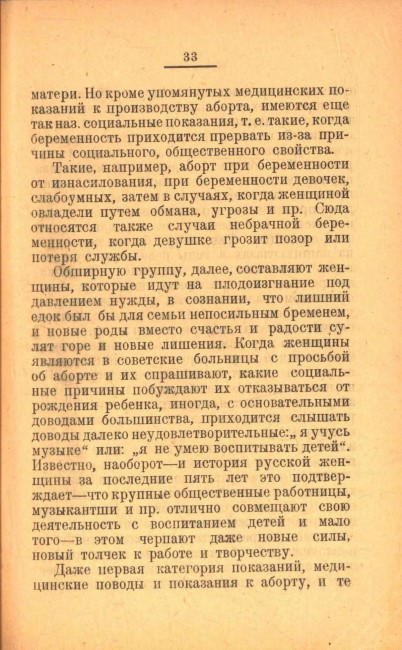 33

матери. Но кроме упомянутых медицинских показаний к производству аборта, имеются еще так наз. социальные показания, т. е. такие, когда беременность приходится прервать из-за причины социального, общественного свойства.

Такие, например, аборт при беременности от изнасилования, при беременности девочек, слабоумных, затем в случаях, когда женщиной овладели путем обмана, угрозы и пр. Сюда относятся также случаи небрачной беременности, когда девушке грозит позор или потеря службы.

Обширную группу, далее, составляют женщины, которые идут на плодоизгнание под давлением нужды, в сознании, что лишний едок был бы для семьи непосильным бременем, и новые роды вместо счастья и радости сулят горе и новые лишения. Когда женщины являются в советские больницы с просьбой об аборте и их спрашивают, какие социальные причины побуждают их отказываться от рождения ребенка, иногда, с основательными доводами большинства, приходится слышать доводы далеко неудовлетворительные: „я учусь музыке“ или: „я не умею воспитывать детей“. Известно, наоборот—и история русской женщины за последние пять лет это подтверждает—что крупные общественные работницы, музыкантши и пр. отлично совмещают свою деятельность с воспитанием детей и мало того—в этом черпают даже новые силы, новый толчек к работе и творчеству.

Даже первая категория показаний, медицинские поводы и показания к аборту, и те